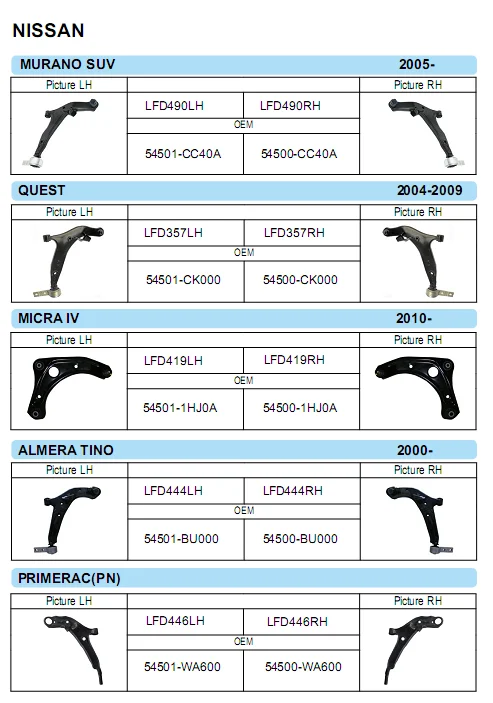 NISSAN

MURANO SUV 2005-

| Picture LH | | | Picture RH |
|---|---|---|---|
| | LFD490LH | LFD490RH | |
| | OEM | | |
| | 54501-CC40A | 54500-CC40A | |

QUEST 2004-2009

| Picture LH | | | Picture RH |
|---|---|---|---|
| | LFD357LH | LFD357RH | |
| | OEM | | |
| | 54501-CK000 | 54500-CK000 | |

MICRA IV 2010-

| Picture LH | | | Picture RH |
|---|---|---|---|
| | LFD419LH | LFD419RH | |
| | OEM | | |
| | 54501-1HJ0A | 54500-1HJ0A | |

ALMERA TINO 2000-

| Picture LH | | | Picture RH |
|---|---|---|---|
| | LFD444LH | LFD444RH | |
| | OEM | | |
| | 54501-BU000 | 54500-BU000 | |

PRIMERAC(PN)

| Picture LH | | | Picture RH |
|---|---|---|---|
| | LFD446LH | LFD446RH | |
| | OEM | | |
| | 54501-WA600 | 54500-WA600 | |